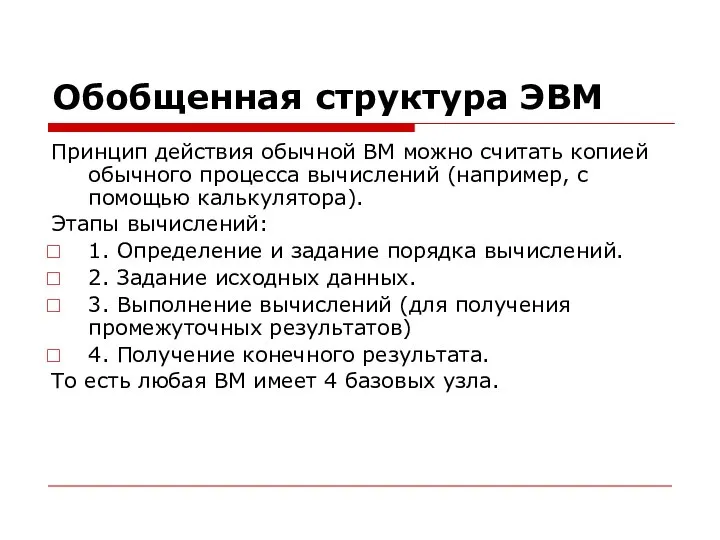 Обобщенная структура ЭВМ

Принцип действия обычной ВМ можно считать копией обычного процесса вычислений (например, с помощью калькулятора).

Этапы вычислений:

1. Определение и задание порядка вычислений.

2. Задание исходных данных.

3. Выполнение вычислений (для получения промежуточных результатов)

4. Получение конечного результата.

То есть любая ВМ имеет 4 базовых узла.